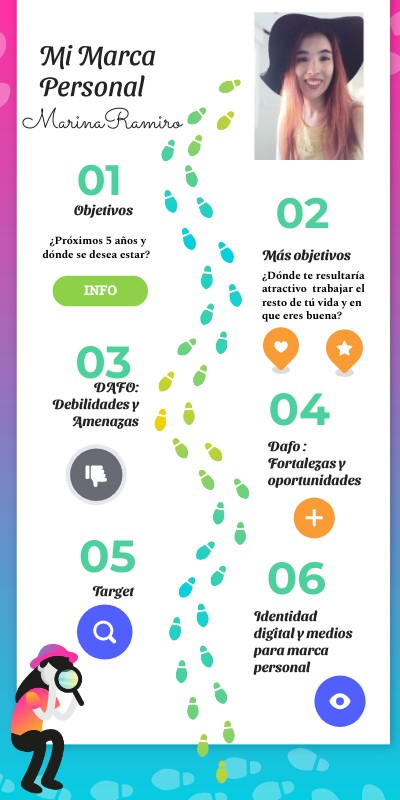 Mi Marca Personal

Marina Ramiro

01

Objetivos

¿Próximos 5 años y dónde se desea estar?

INFO

02

Más objetivos

¿Dónde te resultaría atractivo trabajar el resto de tú vida y en que eres buena?

03

DAFO: Debilidades y Amenazas

04

Dafo : Fortalezas y oportunidades

05

Target

06

Identidad digital y medios para marca personal